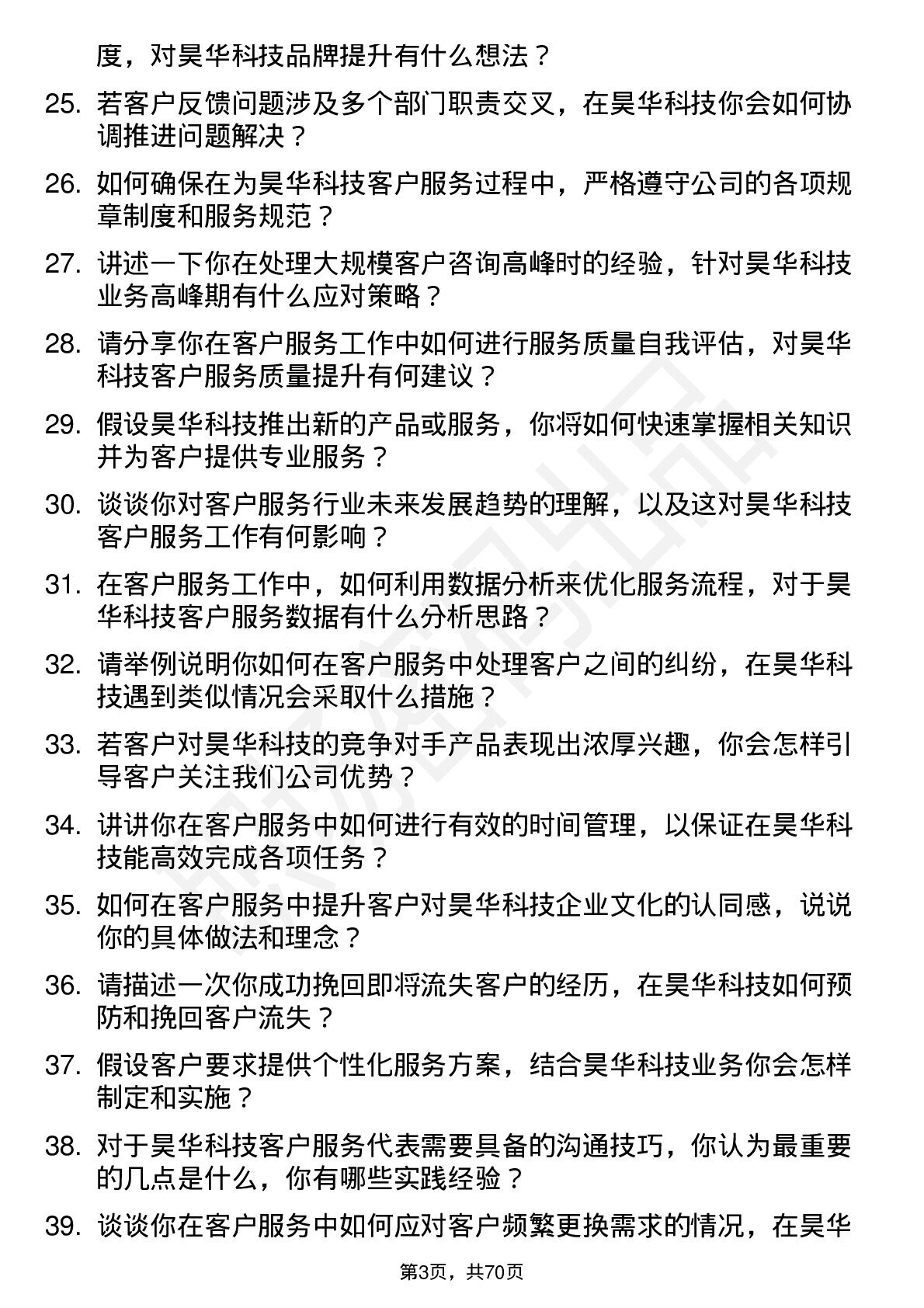 度，对昊华科技品牌提升有什么想法？

25. 若客户反馈问题涉及多个部门职责交叉，在昊华科技你会如何协调推进问题解决？

26. 如何确保在为昊华科技客户服务过程中，严格遵守公司的各项规章制度和服务规范？

27. 讲述一下你在处理大规模客户咨询高峰时的经验，针对昊华科技业务高峰期有什么应对策略？

28. 请分享你在客户服务工作中如何进行服务质量自我评估，对昊华科技客户服务质量提升有何建议？

29. 假设昊华科技推出新的产品或服务，你将如何快速掌握相关知识并为客户提供专业服务？

30. 谈谈你对客户服务行业未来发展趋势的理解，以及这对昊华科技客户服务工作有何影响？

31. 在客户服务工作中，如何利用数据分析来优化服务流程，对于昊华科技客户服务数据有什么分析思路？

32. 请举例说明你如何在客户服务中处理客户之间的纠纷，在昊华科技遇到类似情况会采取什么措施？

33. 若客户对昊华科技的竞争对手产品表现出浓厚兴趣，你会怎样引导客户关注我们公司优势？

34. 讲讲你在客户服务中如何进行有效的时间管理，以保证在昊华科技能高效完成各项任务？

35. 如何在客户服务中提升客户对昊华科技企业文化的认同感，说说你的具体做法和理念？

36. 请描述一次你成功挽回即将流失客户的经历，在昊华科技如何预防和挽回客户流失？

37. 假设客户要求提供个性化服务方案，结合昊华科技业务你会怎样制定和实施？

38. 对于昊华科技客户服务代表需要具备的沟通技巧，你认为最重要的几点是什么，你有哪些实践经验？

39. 谈谈你在客户服务中如何应对客户频繁更换需求的情况，在昊华

第3页，共70页